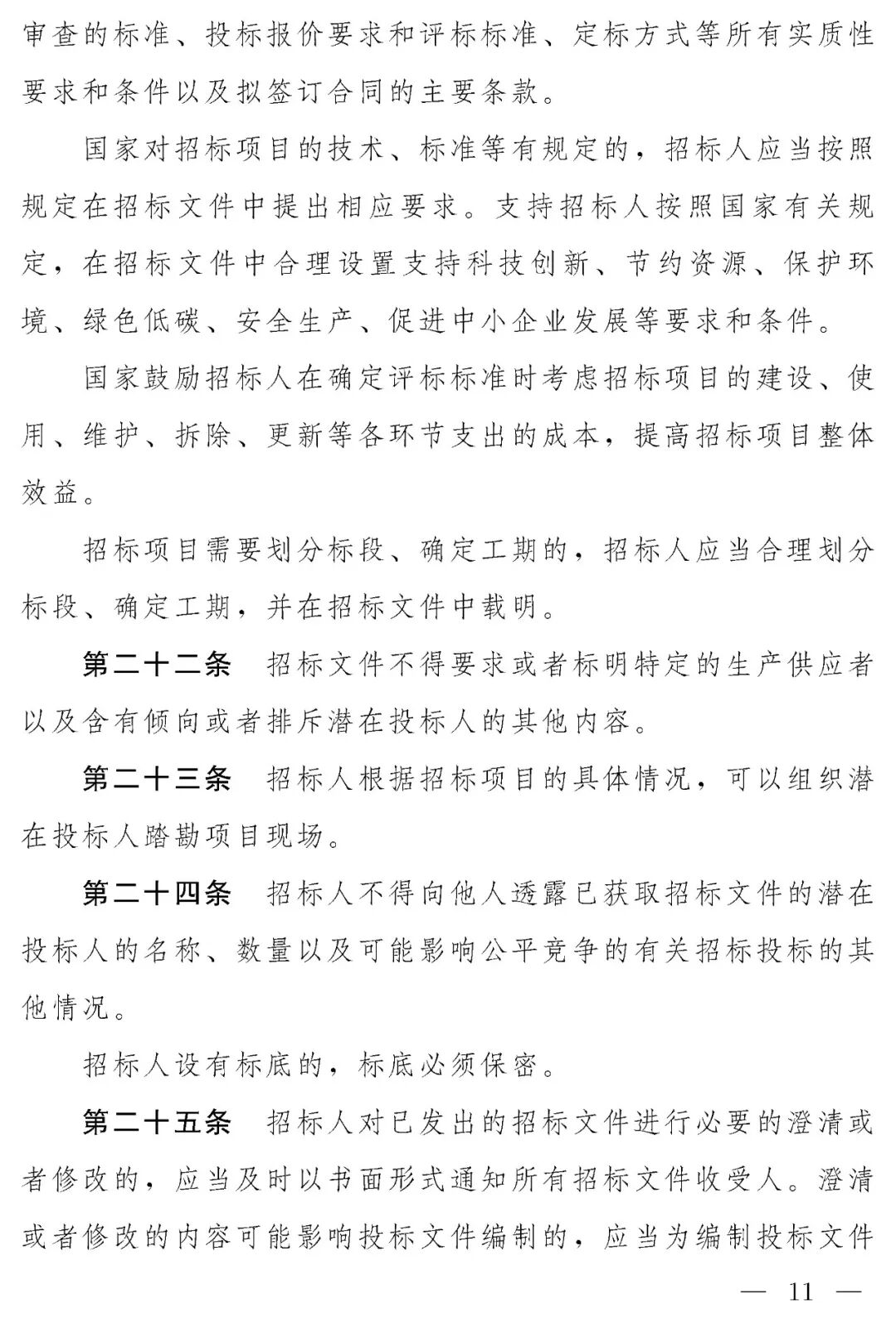 审查的标准、投标报价要求和评标标准、定标方式等所有实质性要求和条件以及拟签订合同的主要条款。

国家对招标项目的技术、标准等有规定的，招标人应当按照规定在招标文件中提出相应要求。支持招标人按照国家有关规定，在招标文件中合理设置支持科技创新、节约资源、保护环境、绿色低碳、安全生产、促进中小企业发展等要求和条件。

国家鼓励招标人在确定评标标准时考虑招标项目的建设、使用、维护、拆除、更新等各环节支出的成本，提高招标项目整体效益。

招标项目需要划分标段、确定工期的，招标人应当合理划分标段、确定工期，并在招标文件中载明。

第二十二条 招标文件不得要求或者标明特定的生产供应者以及含有倾向或者排斥潜在投标人的其他内容。

第二十三条 招标人根据招标项目的具体情况，可以组织潜在投标人踏勘项目现场。

第二十四条 招标人不得向他人透露已获取招标文件的潜在投标人的名称、数量以及可能影响公平竞争的有关招标投标的其他情况。

招标人设有标底的，标底必须保密。

第二十五条 招标人对已发出的招标文件进行必要的澄清或者修改的，应当及时以书面形式通知所有招标文件收受人。澄清或者修改的内容可能影响投标文件编制的，应当为编制投标文件

— 11 —